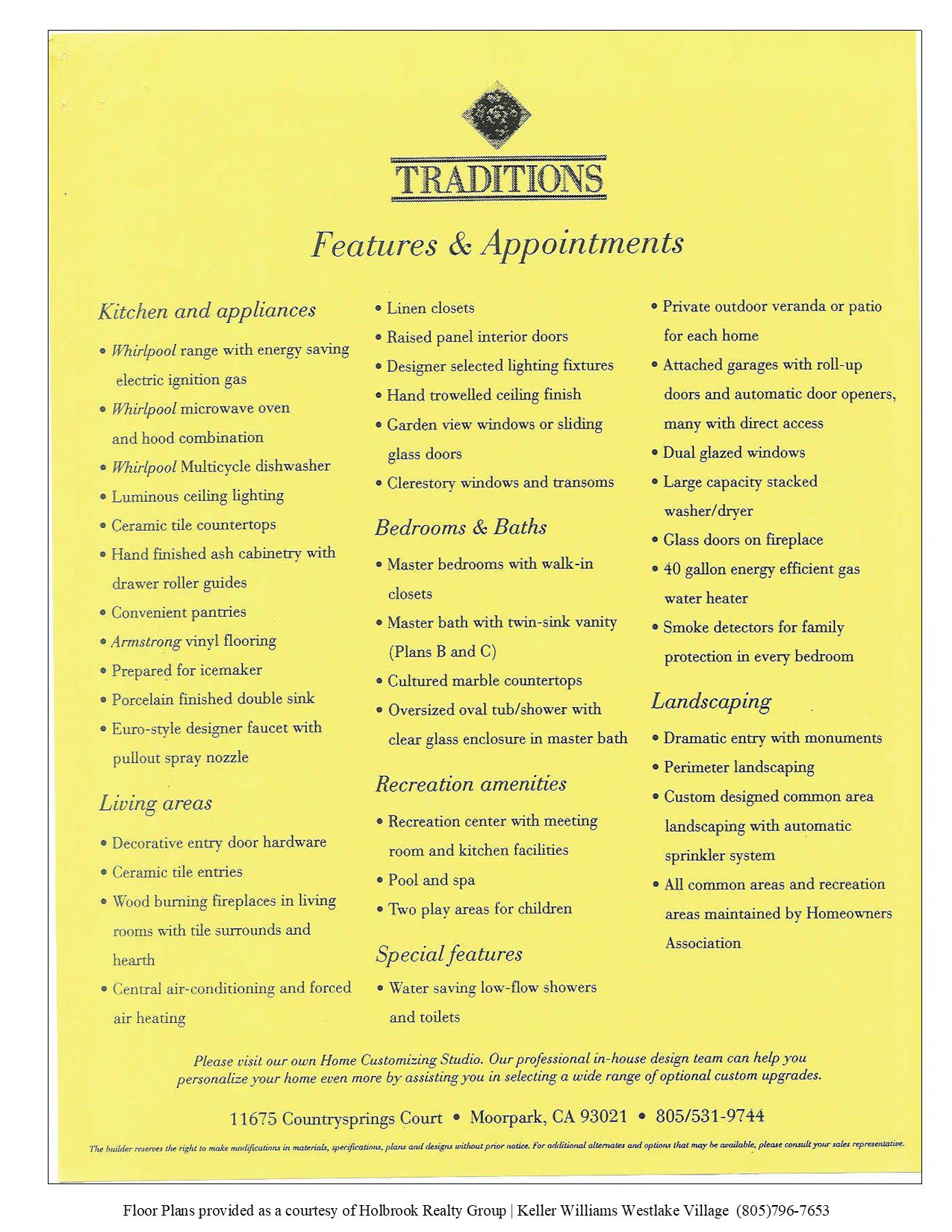 TRADITIONS

Features & Appointments

Kitchen and appliances

• Whirlpool range with energy saving electric ignition gas
• Whirlpool microwave oven and hood combination
• Whirlpool Multicycle dishwasher
• Luminous ceiling lighting
• Ceramic tile countertops
• Hand finished ash cabinetry with drawer roller guides
• Convenient pantries
• Armstrong vinyl flooring
• Prepared for icemaker
• Porcelain finished double sink
• Euro-style designer faucet with pullout spray nozzle

Living areas

• Decorative entry door hardware
• Ceramic tile entries
• Wood burning fireplaces in living rooms with tile surrounds and hearth
• Central air-conditioning and forced air heating

• Linen closets
• Raised panel interior doors
• Designer selected lighting fixtures
• Hand trowelled ceiling finish
• Garden view windows or sliding glass doors
• Clerestory windows and transoms

Bedrooms & Baths

• Master bedrooms with walk-in closets
• Master bath with twin-sink vanity (Plans B and C)
• Cultured marble countertops
• Oversized oval tub/shower with clear glass enclosure in master bath

Recreation amenities

• Recreation center with meeting room and kitchen facilities
• Pool and spa
• Two play areas for children

Special features

• Water saving low-flow showers and toilets

• Private outdoor veranda or patio for each home
• Attached garages with roll-up doors and automatic door openers, many with direct access
• Dual glazed windows
• Large capacity stacked washer/dryer
• Glass doors on fireplace
• 40 gallon energy efficient gas water heater
• Smoke detectors for family protection in every bedroom

Landscaping

• Dramatic entry with monuments
• Perimeter landscaping
• Custom designed common area landscaping with automatic sprinkler system
• All common areas and recreation areas maintained by Homeowners Association

Please visit our own Home Customizing Studio. Our professional in-house design team can help you personalize your home even more by assisting you in selecting a wide range of optional custom upgrades.

11675 Countrysprings Court • Moorpark, CA 93021 • 805/531-9744

The builder reserves the right to make modifications in materials, specifications, plans and designs without prior notice. For additional alternates and options that may be available, please consult your sales representative.

Floor Plans provided as a courtesy of Holbrook Realty Group | Keller Williams Westlake Village (805)796-7653